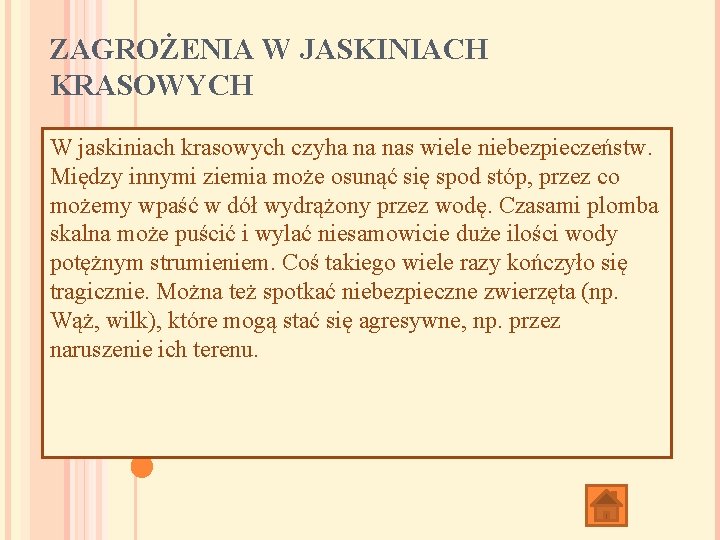 ZAGROŻENIA W JASKINIACH KRASOWYCH

W jaskiniach krasowych czyha na nas wiele niebezpieczeństw. Między innymi ziemia może osunąć się spod stóp, przez co możemy wpaść w dół wydrążony przez wodę. Czasami plomba skalna może puścić i wylać niesamowicie duże ilości wody potężnym strumieniem. Coś takiego wiele razy kończyło się tragicznie. Można też spotkać niebezpieczne zwierzęta (np. Wąż, wilk), które mogą stać się agresywne, np. przez naruszenie ich terenu.